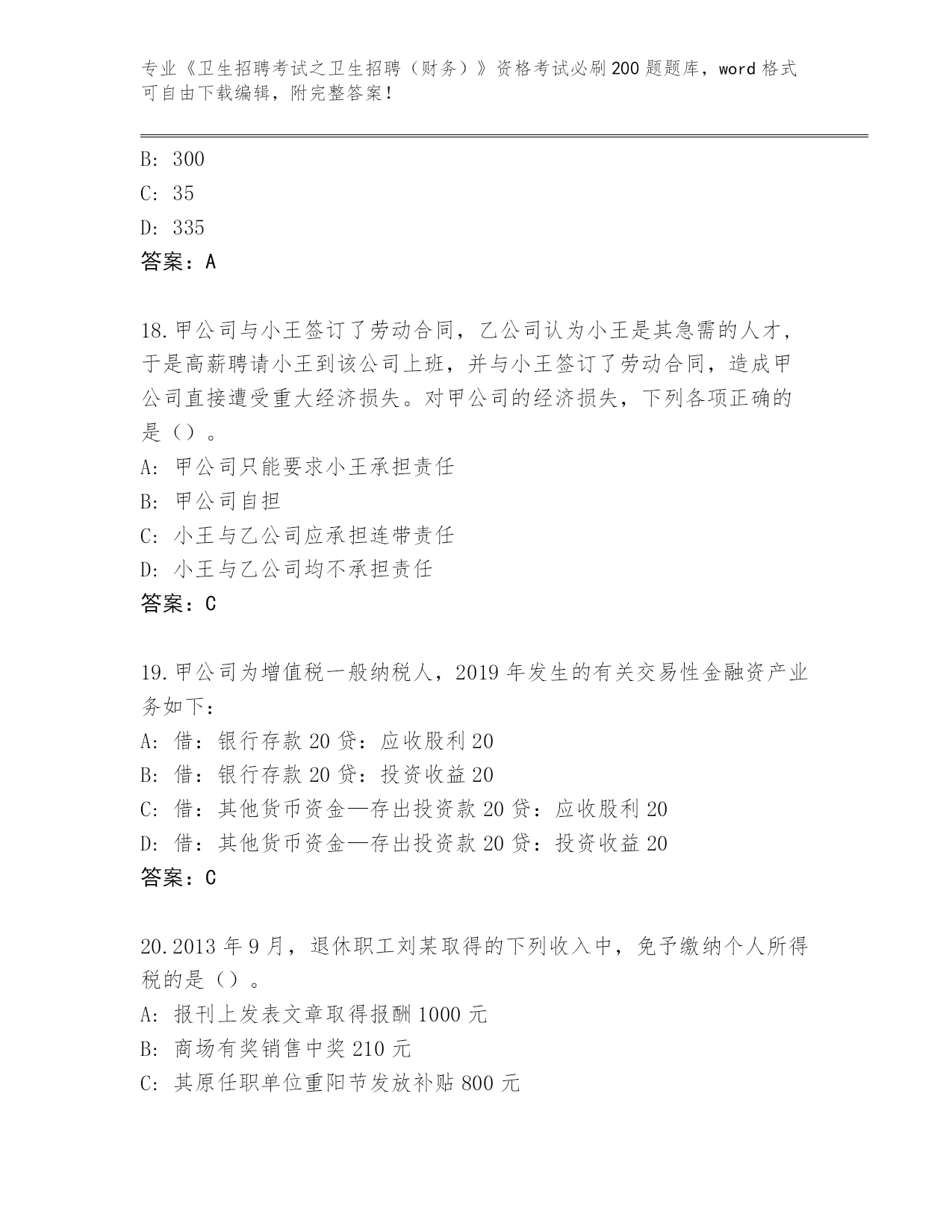 专业《卫生招聘考试之卫生招聘（财务）》资格考试必刷200题题库，word格式可自由下载编辑，附完整答案！

B: 300
C: 35
D: 335
答案：A

18.甲公司与小王签订了劳动合同，乙公司认为小王是其急需的人才，于是高薪聘请小王到该公司上班，并与小王签订了劳动合同，造成甲公司直接遭受重大经济损失。对甲公司的经济损失，下列各项正确的是（）。
A: 甲公司只能要求小王承担责任
B: 甲公司自担
C: 小王与乙公司应承担连带责任
D: 小王与乙公司均不承担责任
答案：C

19.甲公司为增值税一般纳税人，2019年发生的有关交易性金融资产业务如下：
A: 借：银行存款20贷：应收股利20
B: 借：银行存款20贷：投资收益20
C: 借：其他货币资金—存出投资款20贷：应收股利20
D: 借：其他货币资金—存出投资款20贷：投资收益20
答案：C

20.2013年9月，退休职工刘某取得的下列收入中，免予缴纳个人所得税的是（）。
A: 报刊上发表文章取得报酬1000元
B: 商场有奖销售中奖210元
C: 其原任职单位重阳节发放补贴800元